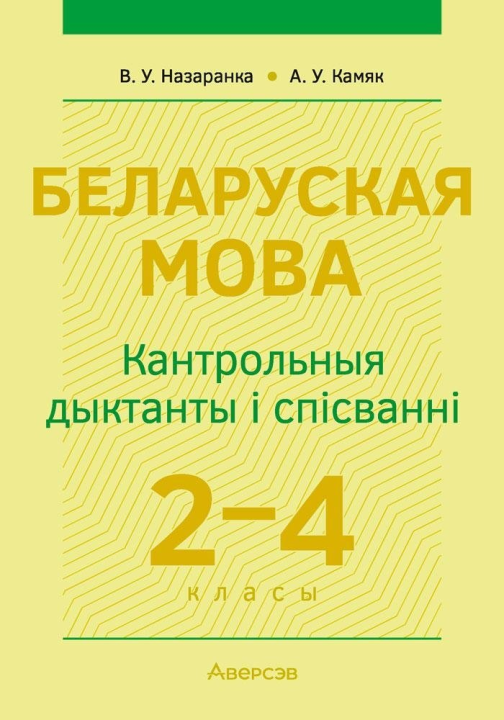 В. У. Назаранка • А. У. Камяк

БЕЛАРУСКАЯ МОВА

Кантрольныя дыктанты і спісванні

2–4

класы

Аверсэв